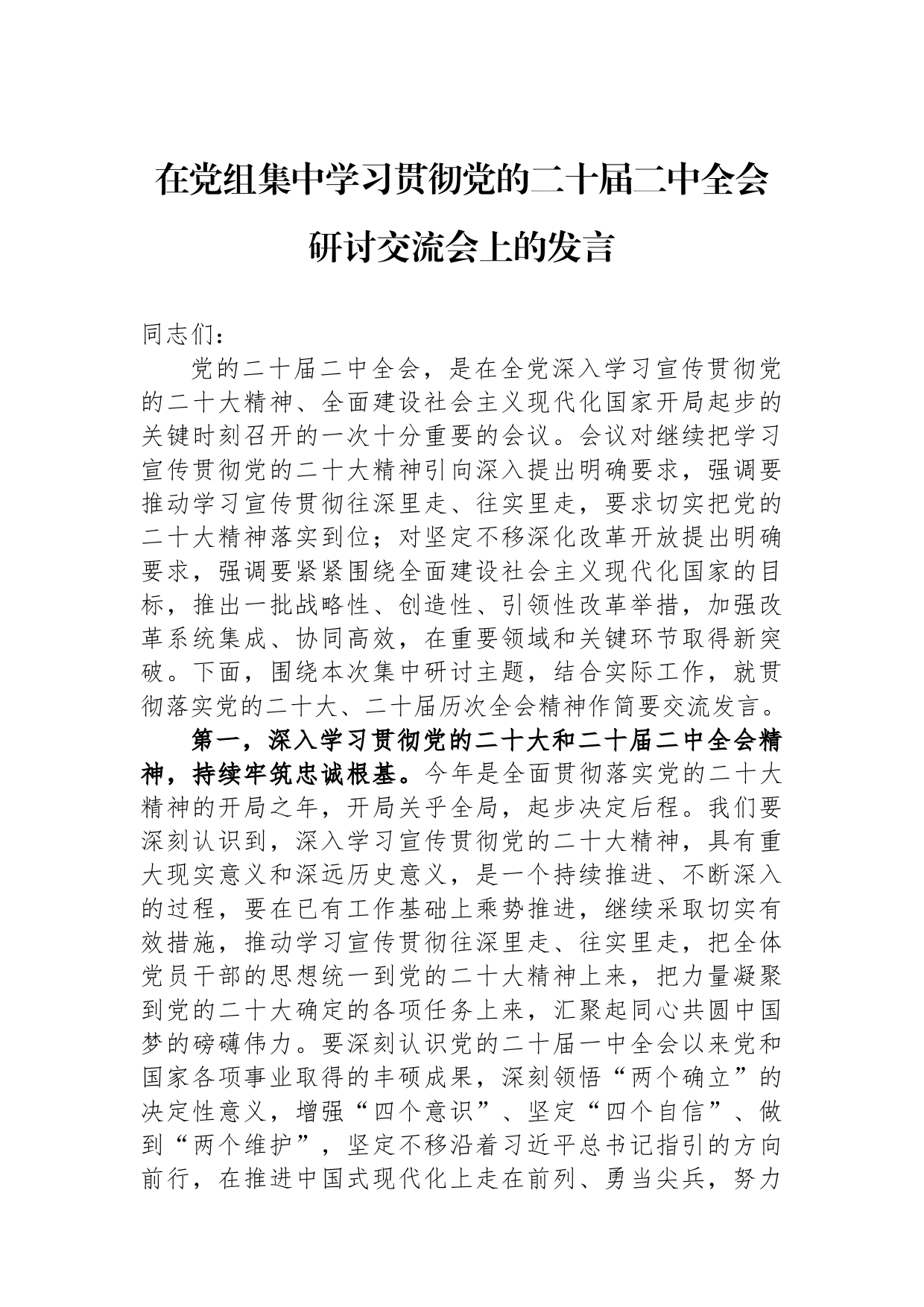 在党组集中学习贯彻党的二十届二中全会研讨交流会上的发言

同志们：

党的二十届二中全会，是在全党深入学习宣传贯彻党的二十大精神、全面建设社会主义现代化国家开局起步的关键时刻召开的一次十分重要的会议。会议对继续把学习宣传贯彻党的二十大精神引向深入提出明确要求，强调要推动学习宣传贯彻往深里走、往实里走，要求切实把党的二十大精神落实到位；对坚定不移深化改革开放提出明确要求，强调要紧紧围绕全面建设社会主义现代化国家的目标，推出一批战略性、创造性、引领性改革举措，加强改革系统集成、协同高效，在重要领域和关键环节取得新突破。下面，围绕本次集中研讨主题，结合实际工作，就贯彻落实党的二十大、二十届历次全会精神作简要交流发言。

第一，深入学习贯彻党的二十大和二十届二中全会精神，持续牢筑忠诚根基。今年是全面贯彻落实党的二十大精神的开局之年，开局关乎全局，起步决定后程。我们要深刻认识到，深入学习宣传贯彻党的二十大精神，具有重大现实意义和深远历史意义，是一个持续推进、不断深入的过程，要在已有工作基础上乘势推进，继续采取切实有效措施，推动学习宣传贯彻往深里走、往实里走，把全体党员干部的思想统一到党的二十大精神上来，把力量凝聚到党的二十大确定的各项任务上来，汇聚起同心共圆中国梦的磅礴伟力。要深刻认识党的二十届一中全会以来党和国家各项事业取得的丰硕成果，深刻领悟“两个确立”的决定性意义，增强“四个意识”、坚定“四个自信”、做到“两个维护”，坚定不移沿着习近平总书记指引的方向前行，在推进中国式现代化上走在前列、勇当尖兵，努力